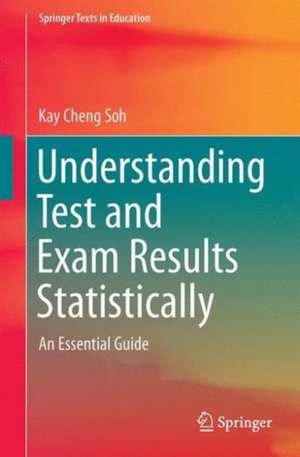 Springer Texts in Education

Kay Cheng Soh

Understanding Test and Exam Results Statistically

An Essential Guide

Springer